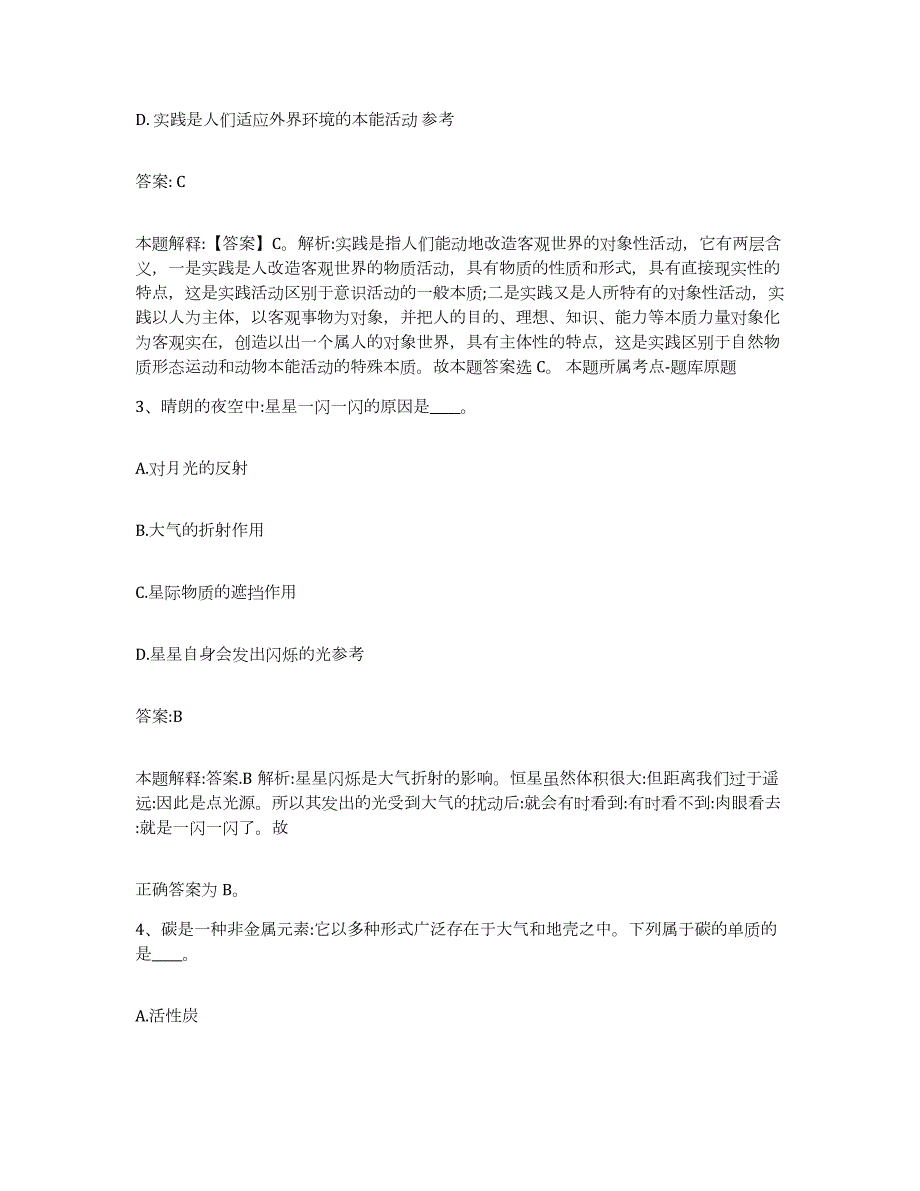 D. 实践是人们适应外界环境的本能活动 参考

答案: C

本题解释:【答案】C。解析:实践是指人们能动地改造客观世界的对象性活动，它有两层含义，一是实践是人改造客观世界的物质活动，具有物质的性质和形式，具有直接现实性的特点，这是实践活动区别于意识活动的一般本质;二是实践又是人所特有的对象性活动，实践以人为主体，以客观事物为对象，并把人的目的、理想、知识、能力等本质力量对象化为客观实在，创造以出一个属人的对象世界，具有主体性的特点，这是实践区别于自然物质形态运动和动物本能活动的特殊本质。故本题答案选 C。 本题所属考点-题库原题

3、晴朗的夜空中:星星一闪一闪的原因是____。

A.对月光的反射

B.大气的折射作用

C.星际物质的遮挡作用

D.星星自身会发出闪烁的光参考

答案:B

本题解释:答案.B 解析:星星闪烁是大气折射的影响。恒星虽然体积很大:但距离我们过于遥远:因此是点光源。所以其发出的光受到大气的扰动后:就会有时看到:有时看不到:肉眼看去:就是一闪一闪了。故

正确答案为 B。

4、碳是一种非金属元素:它以多种形式广泛存在于大气和地壳之中。下列属于碳的单质的是____。

A.活性炭